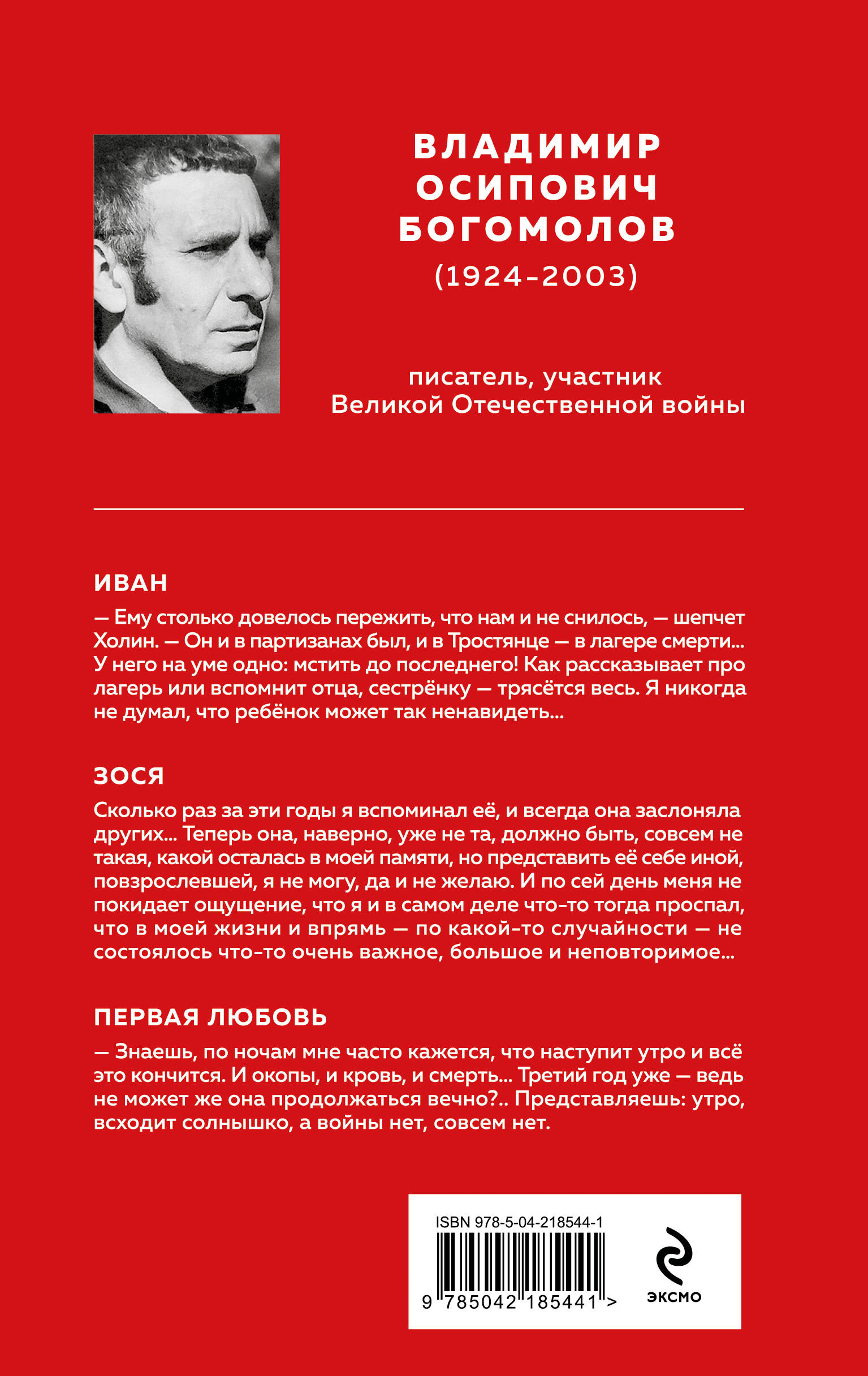 ВЛАДИМИР ОСИПОВИЧ БОГОМОЛОВ
(1924-2003)

писатель, участник Великой Отечественной войны

ИВАН

— Ему столько довелось пережить, что нам и не снилось, — шепчет Холин. — Он и в партизанах был, и в Тростянце — в лагере смерти... У него на уме одно: мстить до последнего! Как рассказывает про лагерь или вспомнит отца, сестрёнку — трясётся весь. Я никогда не думал, что ребёнок может так ненавидеть...

ЗОСЯ

Сколько раз за эти годы я вспоминал её, и всегда она заслоняла других... Теперь она, наверно, уже не та, должно быть, совсем не такая, какой осталась в моей памяти, но представить её себе иной, повзрослевшей, я не могу, да и не желаю. И по сей день меня не покидает ощущение, что я и в самом деле что-то тогда проспал, что в моей жизни и впрямь — по какой-то случайности — не состоялось что-то очень важное, большое и неповторимое...

ПЕРВАЯ ЛЮБОВЬ

— Знаешь, по ночам мне часто кажется, что наступит утро и всё это кончится. И окопы, и кровь, и смерть... Третий год уже — ведь не может же она продолжаться вечно?.. Представляешь: утро, всходит солнышко, а войны нет, совсем нет.

ISBN 978-5-04-218544-1

9 785042 185441 >

ЭКСМО